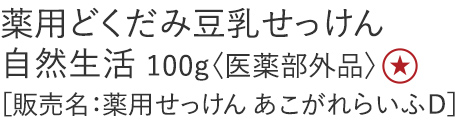 薬用どくだみ豆乳せっけん
自然生活 100g〈医薬部外品〉★
[販売名:薬用せっけん あこがれらいふD]